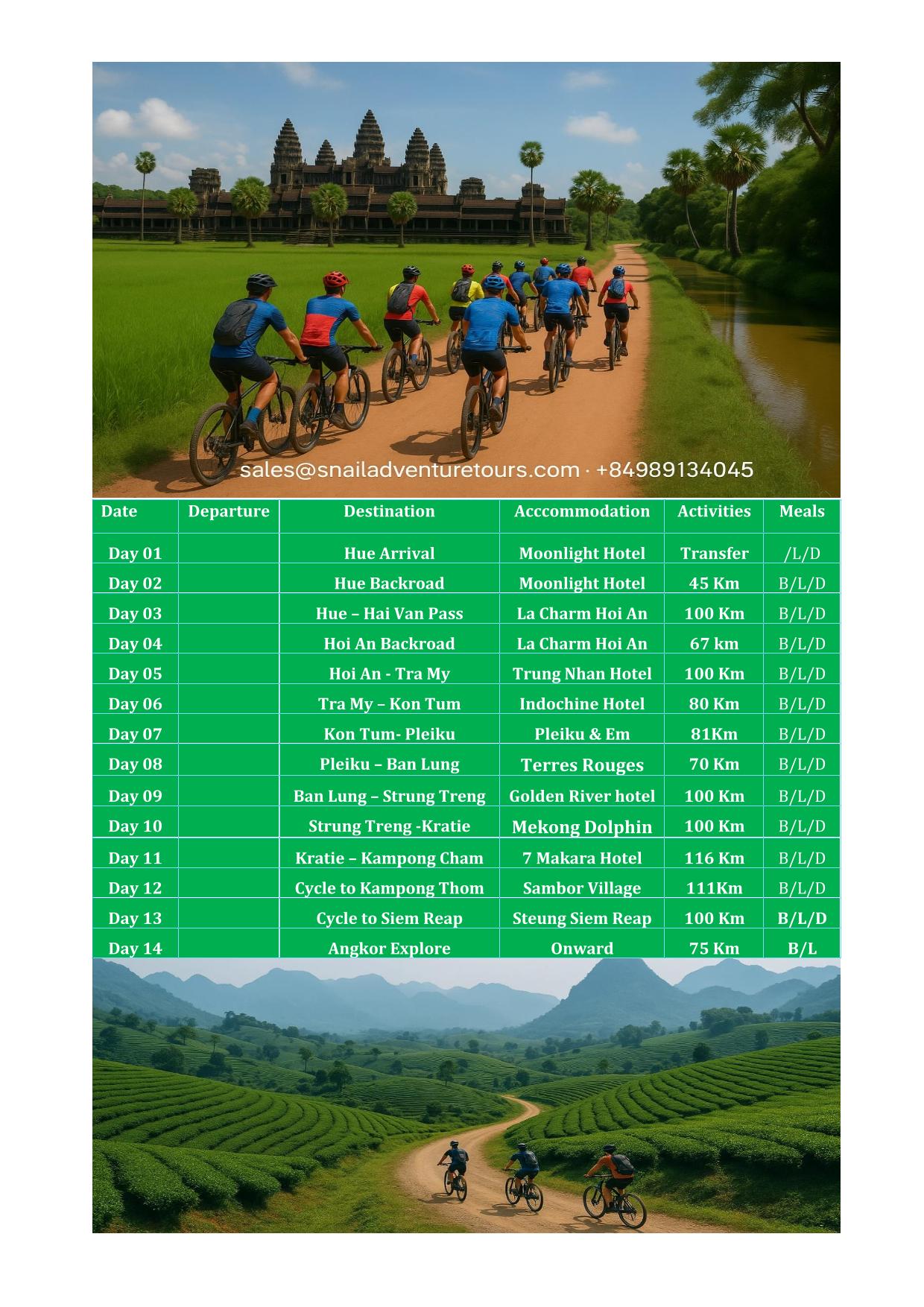 sales@snailadventuretours.com · +84989134045

| Date | Departure | Destination | Acccommodation | Activities | Meals |
|---|---|---|---|---|---|
| Day 01 | | Hue Arrival | Moonlight Hotel | Transfer | /L/D |
| Day 02 | | Hue Backroad | Moonlight Hotel | 45 Km | B/L/D |
| Day 03 | | Hue – Hai Van Pass | La Charm Hoi An | 100 Km | B/L/D |
| Day 04 | | Hoi An Backroad | La Charm Hoi An | 67 km | B/L/D |
| Day 05 | | Hoi An - Tra My | Trung Nhan Hotel | 100 Km | B/L/D |
| Day 06 | | Tra My – Kon Tum | Indochine Hotel | 80 Km | B/L/D |
| Day 07 | | Kon Tum- Pleiku | Pleiku & Em | 81Km | B/L/D |
| Day 08 | | Pleiku – Ban Lung | Terres Rouges | 70 Km | B/L/D |
| Day 09 | | Ban Lung – Strung Treng | Golden River hotel | 100 Km | B/L/D |
| Day 10 | | Strung Treng -Kratie | Mekong Dolphin | 100 Km | B/L/D |
| Day 11 | | Kratie – Kampong Cham | 7 Makara Hotel | 116 Km | B/L/D |
| Day 12 | | Cycle to Kampong Thom | Sambor Village | 111Km | B/L/D |
| Day 13 | | Cycle to Siem Reap | Steung Siem Reap | 100 Km | B/L/D |
| Day 14 | | Angkor Explore | Onward | 75 Km | B/L |